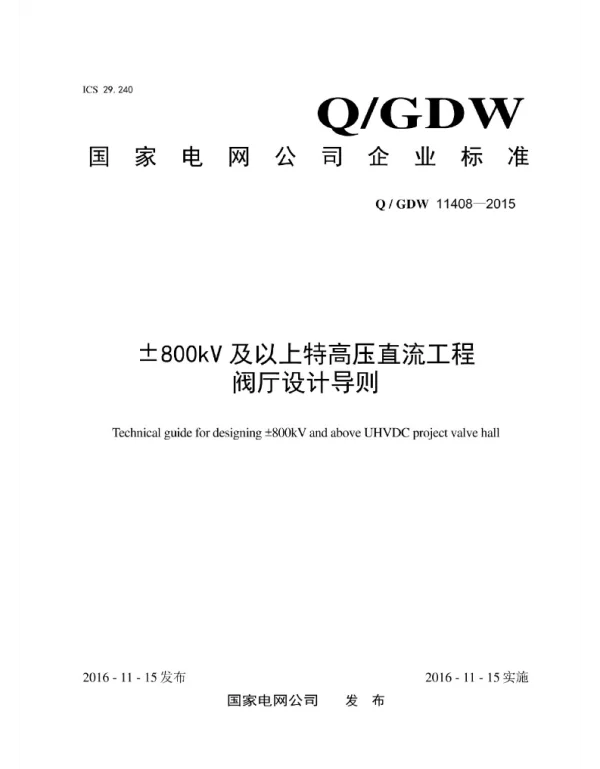 ICS 29.240

Q/GDW

国家电网公司企业标准

Q/GDW 11408—2015

±800kV及以上特高压直流工程
阀厅设计导则

Technical guide for designing ±800kV and above UHVDC project valve hall

2016-11-15发布 2016-11-15实施

国家电网公司 发布